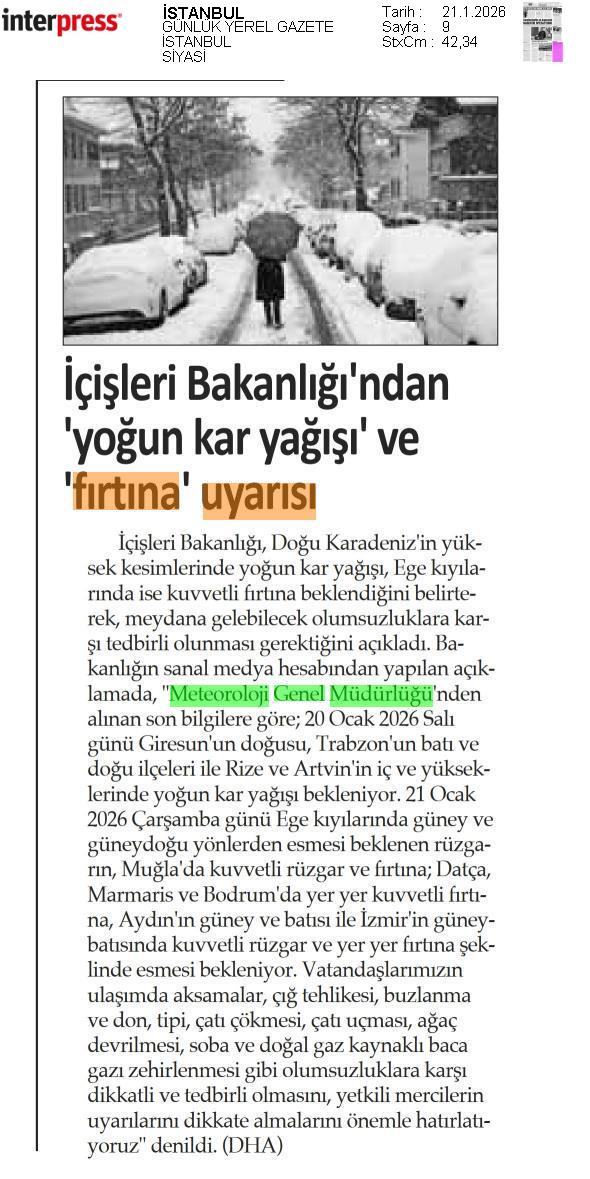 interpress

İSTANBUL
GÜNLÜK YEREL GAZETE
İSTANBUL
SİYASİ

Tarih : 21.1.2026
Sayfa : 9
StxCm : 42,34

İçişleri Bakanlığı'ndan 'yoğun kar yağışı' ve 'fırtına' uyarısı

İçişleri Bakanlığı, Doğu Karadeniz'in yüksek kesimlerinde yoğun kar yağışı, Ege kıyılarında ise kuvvetli fırtına beklendiğini belirterek, meydana gelebilecek olumsuzluklara karşı tedbirli olunması gerektiğini açıkladı. Bakanlığın sanal medya hesabından yapılan açıklamada, "Meteoroloji Genel Müdürlüğü'nden alınan son bilgilere göre; 20 Ocak 2026 Salı günü Giresun'un doğusu, Trabzon'un batı ve doğu ilçeleri ile Rize ve Artvin'in iç ve yükseklerinde yoğun kar yağışı bekleniyor. 21 Ocak 2026 Çarşamba günü Ege kıyılarında güney ve güneydoğu yönlerden esmesi beklenen rüzgarın, Muğla'da kuvvetli rüzgar ve fırtına; Datça, Marmaris ve Bodrum'da yer yer kuvvetli fırtına, Aydın'ın güney ve batısı ile İzmir'in güneybatısında kuvvetli rüzgar ve yer yer fırtına şeklinde esmesi bekleniyor. Vatandaşlarımızın ulaşımda aksamalar, çığ tehlikesi, buzlanma ve don, tipi, çatı çökmesi, çatı uçması, ağaç devrilmesi, soba ve doğal gaz kaynaklı baca gazı zehirlenmesi gibi olumsuzluklara karşı dikkatli ve tedbirli olmasını, yetkili mercilerin uyarılarını dikkate almalarını önemle hatırlatıyoruz" denildi. (DHA)